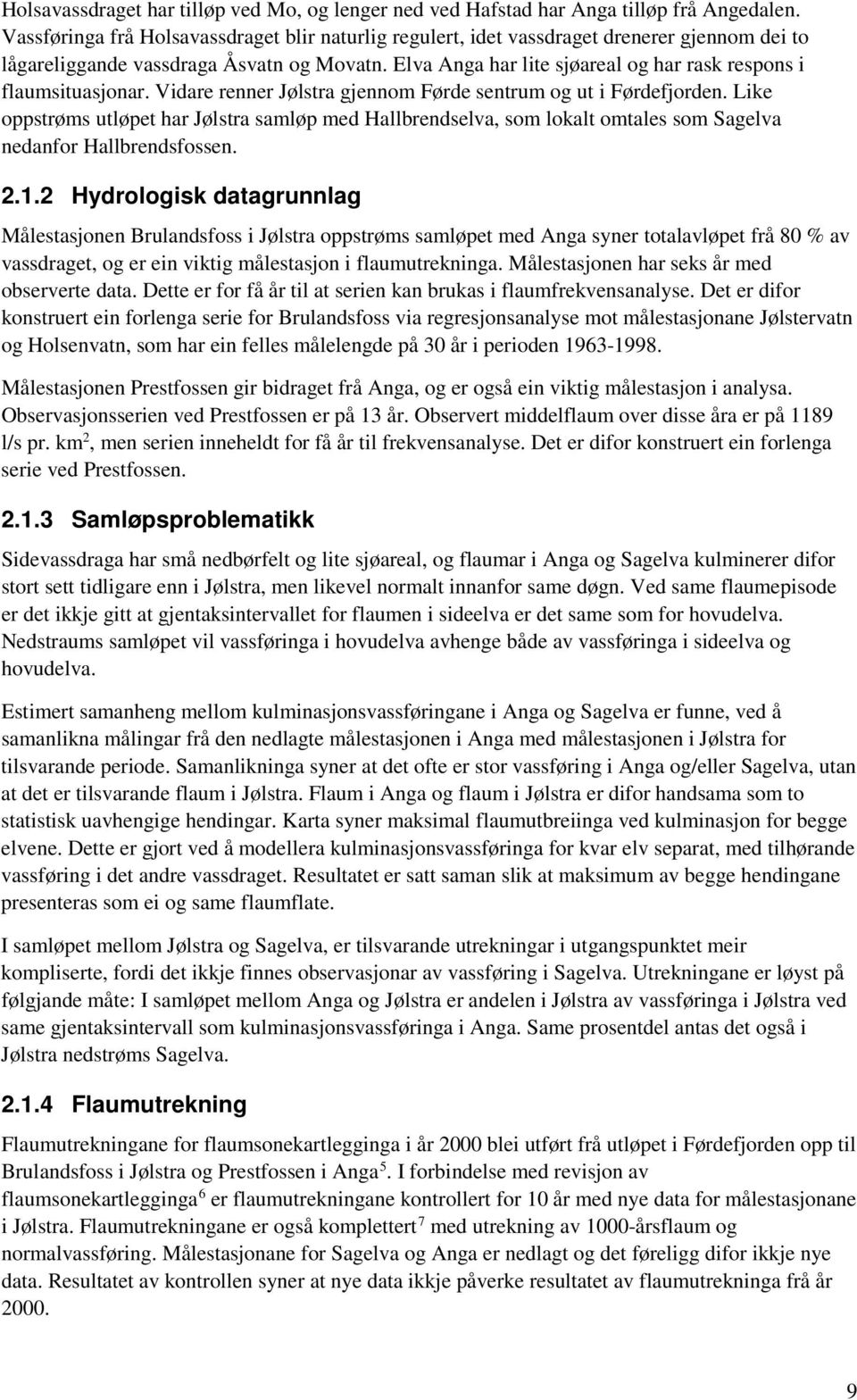 Holsavassdraget har tilløp ved Mo, og lenger ned ved Hafstad har Anga tilløp frå Angedalen. Vassføringa frå Holsavassdraget blir naturlig regulert, idet vassdraget drenerer gjennom dei to lågareliggande vassdraga Åsvatn og Movatn. Elva Anga har lite sjøareal og har rask respons i flaumsituasjonar. Vidare renner Jølstra gjennom Førde sentrum og ut i Førdefjorden. Like oppstrøms utløpet har Jølstra samløp med Hallbrendselva, som lokalt omtales som Sagelva nedanfor Hallbrendsfossen.

2.1.2 Hydrologisk datagrunnlag

Målestasjonen Brulandsfoss i Jølstra oppstrøms samløpet med Anga syner totalavløpet frå 80 % av vassdraget, og er ein viktig målestasjon i flaumutrekninga. Målestasjonen har seks år med observerte data. Dette er for få år til at serien kan brukas i flaumfrekvensanalyse. Det er difor konstruert ein forlenga serie for Brulandsfoss via regresjonsanalyse mot målestasjonane Jølstervatn og Holsenvatn, som har ein felles målelengde på 30 år i perioden 1963-1998.

Målestasjonen Prestfossen gir bidraget frå Anga, og er også ein viktig målestasjon i analysa. Observasjonsserien ved Prestfossen er på 13 år. Observert middelflaum over disse åra er på 1189 l/s pr. km$^2$, men serien inneheldt for få år til frekvensanalyse. Det er difor konstruert ein forlenga serie ved Prestfossen.

2.1.3 Samløpsproblematikk

Sidevassdraga har små nedbørfelt og lite sjøareal, og flaumar i Anga og Sagelva kulminerer difor stort sett tidligare enn i Jølstra, men likevel normalt innanfor same døgn. Ved same flaumepisode er det ikkje gitt at gjentaksintervallet for flaumen i sideelva er det same som for hovudelva. Nedstraums samløpet vil vassføringa i hovudelva avhenge både av vassføringa i sideelva og hovudelva.

Estimert samanheng mellom kulminasjonsvassføringane i Anga og Sagelva er funne, ved å samanlikna målingar frå den nedlagte målestasjonen i Anga med målestasjonen i Jølstra for tilsvarande periode. Samanlikninga syner at det ofte er stor vassføring i Anga og/eller Sagelva, utan at det er tilsvarande flaum i Jølstra. Flaum i Anga og flaum i Jølstra er difor handsama som to statistisk uavhengige hendingar. Karta syner maksimal flaumutbreiinga ved kulminasjon for begge elvene. Dette er gjort ved å modellera kulminasjonsvassføringa for kvar elv separat, med tilhørande vassføring i det andre vassdraget. Resultatet er satt saman slik at maksimum av begge hendingane presenteras som ei og same flaumflate.

I samløpet mellom Jølstra og Sagelva, er tilsvarande utrekningar i utgangspunktet meir kompliserte, fordi det ikkje finnes observasjonar av vassføring i Sagelva. Utrekningane er løyst på følgjande måte: I samløpet mellom Anga og Jølstra er andelen i Jølstra av vassføringa i Jølstra ved same gjentaksintervall som kulminasjonsvassføringa i Anga. Same prosentdel antas det også i Jølstra nedstrøms Sagelva.

2.1.4 Flaumutrekning

Flaumutrekningane for flaumsonekartlegginga i år 2000 blei utført frå utløpet i Førdefjorden opp til Brulandsfoss i Jølstra og Prestfossen i Anga$^5$. I forbindelse med revisjon av flaumsonekartlegginga$^6$ er flaumutrekningane kontrollert for 10 år med nye data for målestasjonane i Jølstra. Flaumutrekningane er også komplettert$^7$ med utrekning av 1000-årsflaum og normalvassføring. Målestasjonane for Sagelva og Anga er nedlagt og det føreligg difor ikkje nye data. Resultatet av kontrollen syner at nye data ikkje påverke resultatet av flaumutrekninga frå år 2000.

9